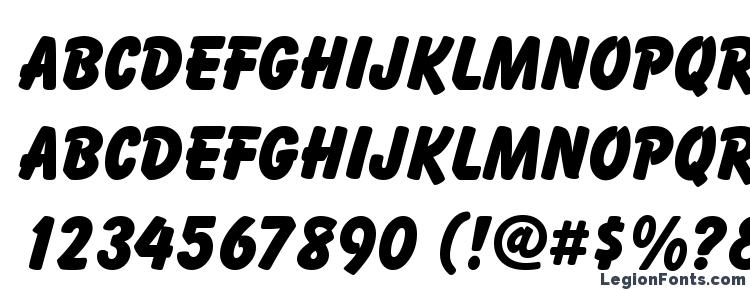 ABCDEFGHIJKLMNOPQR
ABCDEFGHIJKLMNOPQR
1234567890 (!@#$%?&
LegionFonts.com